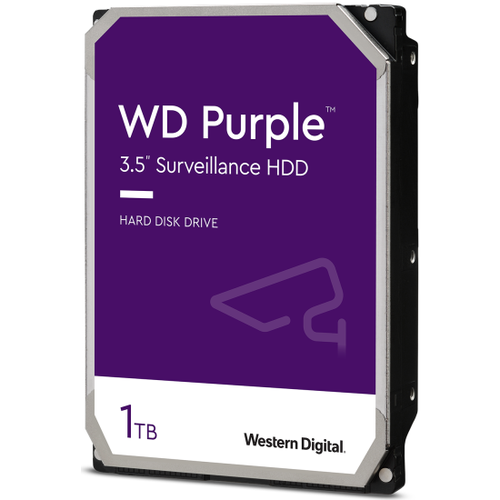 WD Purple™
3.5" Surveillance HDD

HARD DISK DRIVE

1TB

Western Digital.